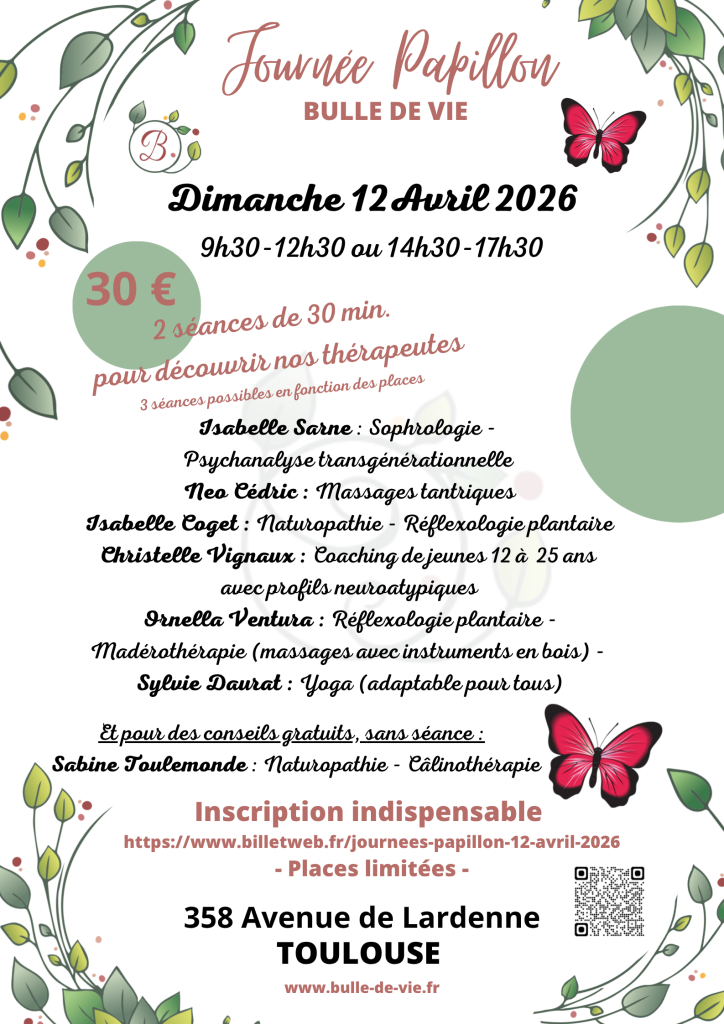 Journée Papillon
BULLE DE VIE

B.

Dimanche 12 Avril 2026
9h30 - 12h30 ou 14h30 - 17h30

30 €
2 séances de 30 min.
pour découvrir nos thérapeutes
3 séances possibles en fonction des places

Isabelle Sarne : Sophrologie - Psychanalyse transgénérationnelle
Neo Cédric : Massages tantriques
Isabelle Coget : Naturopathie - Réflexologie plantaire
Christelle Vignaux : Coaching de jeunes 12 à 25 ans avec profils neuroatypiques
Ornella Ventura : Réflexologie plantaire - Madérothérapie (massages avec instruments en bois) -
Sylvie Daurat : Yoga (adaptable pour tous)

Et pour des conseils gratuits, sans séance :
Sabine Toulemonde : Naturopathie - Câlinothérapie

Inscription indispensable
https://www.billetweb.fr/journees-papillon-12-avril-2026
- Places limitées -

358 Avenue de Lardenne
TOULOUSE

www.bulle-de-vie.fr